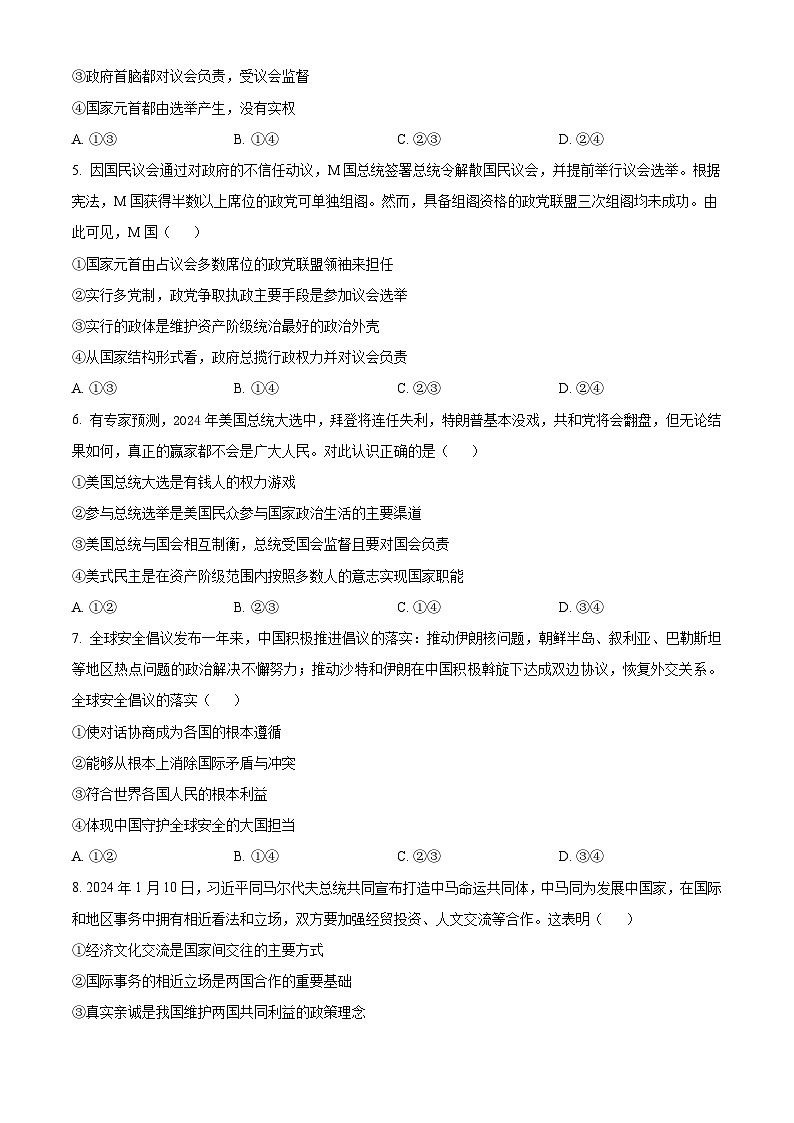 ③政府首脑都对议会负责，受议会监督

④国家元首都由选举产生，没有实权

A. ①③　　B. ①④　　C. ②③　　D. ②④

5. 因国民议会通过对政府的不信任动议，M国总统签署总统令解散国民议会，并提前举行议会选举。根据宪法，M国获得半数以上席位的政党可单独组阁。然而，具备组阁资格的政党联盟三次组阁均未成功。由此可见，M国（　　）

①国家元首由占议会多数席位的政党联盟领袖来担任

②实行多党制，政党争取执政主要手段是参加议会选举

③实行的政体是维护资产阶级统治最好的政治外壳

④从国家结构形式看，政府总揽行政权力并对议会负责

A. ①③　　B. ①④　　C. ②③　　D. ②④

6. 有专家预测，2024年美国总统大选中，拜登将连任失利，特朗普基本没戏，共和党将会翻盘，但无论结果如何，真正的赢家都不会是广大人民。对此认识正确的是（　　）

①美国总统大选是有钱人的权力游戏

②参与总统选举是美国民众参与国家政治生活的主要渠道

③美国总统与国会相互制衡，总统受国会监督且要对国会负责

④美式民主是在资产阶级范围内按照多数人的意志实现国家职能

A. ①②　　B. ②③　　C. ①④　　D. ③④

7. 全球安全倡议发布一年来，中国积极推进倡议的落实：推动伊朗核问题，朝鲜半岛、叙利亚、巴勒斯坦等地区热点问题的政治解决不懈努力；推动沙特和伊朗在中国积极斡旋下达成双边协议，恢复外交关系。全球安全倡议的落实（　　）

①使对话协商成为各国的根本遵循

②能够从根本上消除国际矛盾与冲突

③符合世界各国人民的根本利益

④体现中国守护全球安全的大国担当

A. ①②　　B. ①④　　C. ②③　　D. ③④

8. 2024年1月10日，习近平同马尔代夫总统共同宣布打造中马命运共同体，中马同为发展中国家，在国际和地区事务中拥有相近看法和立场，双方要加强经贸投资、人文交流等合作。这表明（　　）

①经济文化交流是国家间交往的主要方式

②国际事务的相近立场是两国合作的重要基础

③真实亲诚是我国维护两国共同利益的政策理念